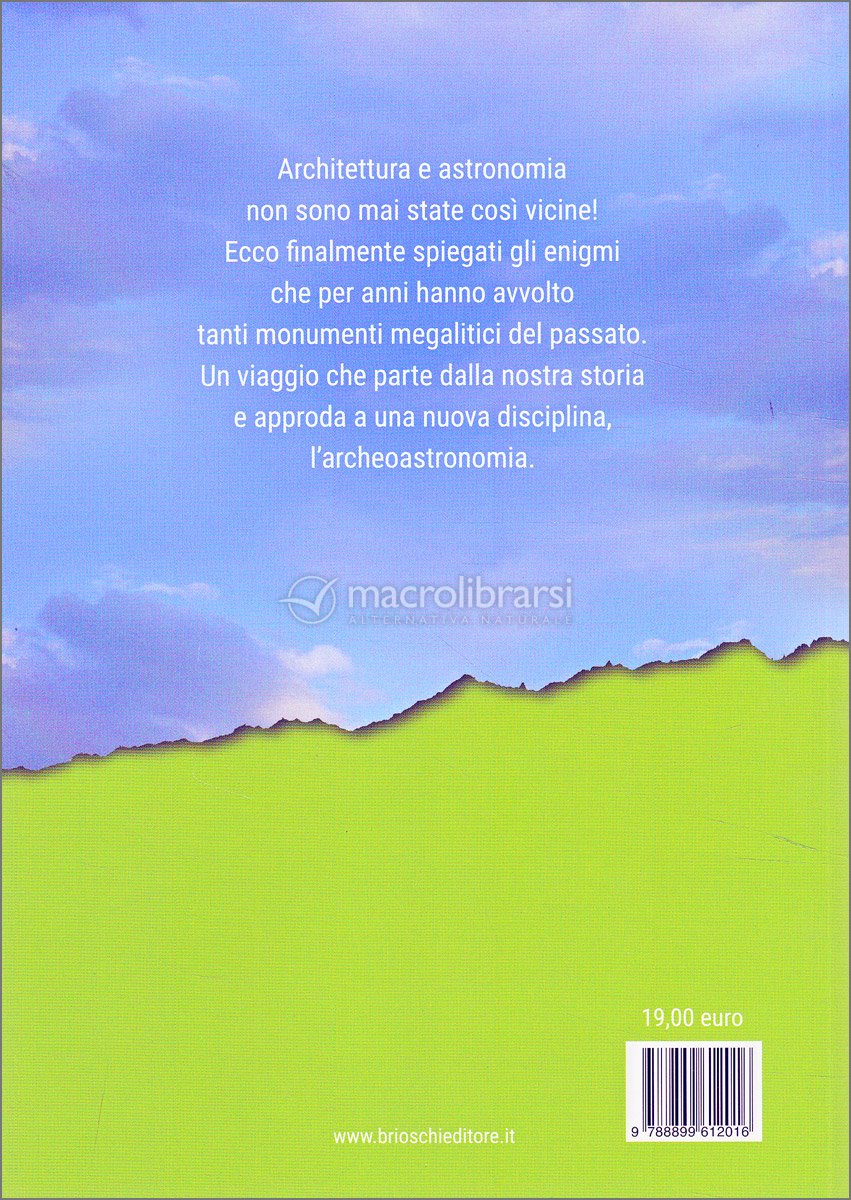 Architettura e astronomia non sono mai state così vicine! Ecco finalmente spiegati gli enigmi che per anni hanno avvolto tanti monumenti megalitici del passato. Un viaggio che parte dalla nostra storia e approda a una nuova disciplina, l'archeoastronomia.

macrolibrarsi
ALTERNATIVA NATURALE

19,00 euro

9 788899 612016

www.brioschieditore.it